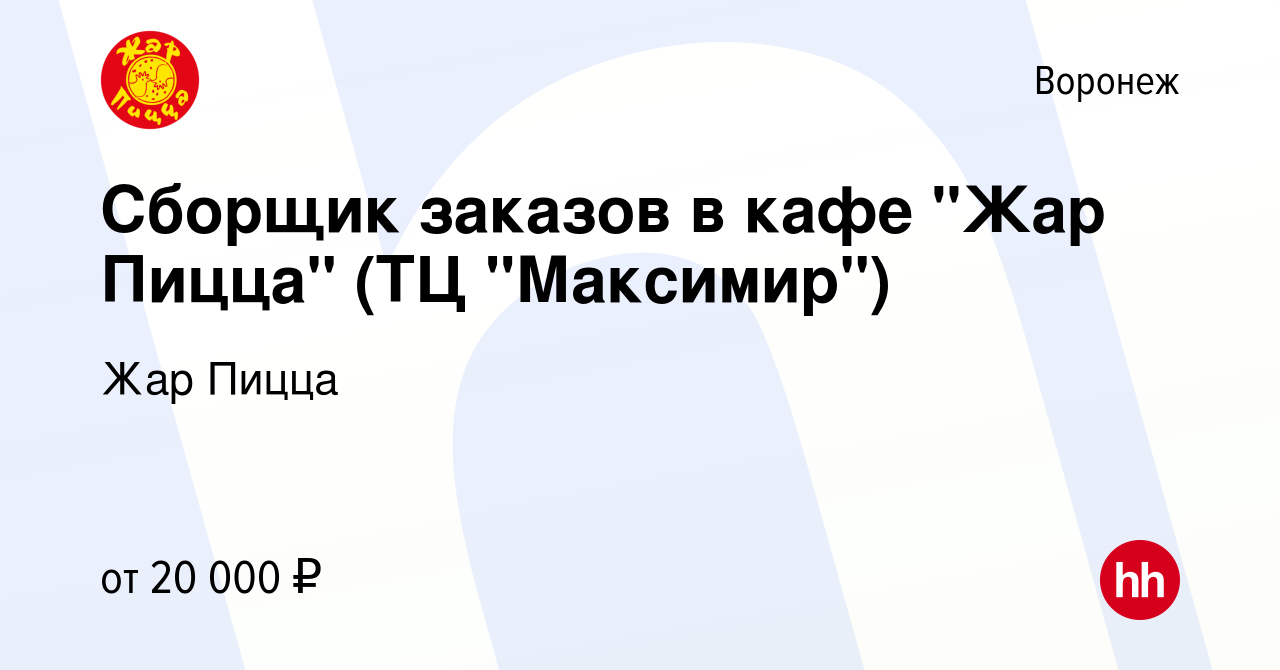 Жар Пицца

Воронеж

Сборщик заказов в кафе "Жар Пицца" (ТЦ "Максимир")

Жар Пицца

от 20 000 ₽

hh